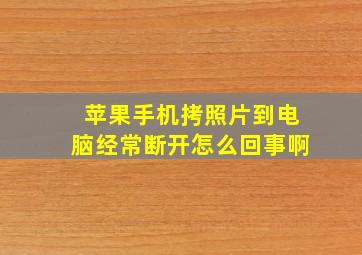 苹果手机拷照片到电脑经常断开怎么回事啊